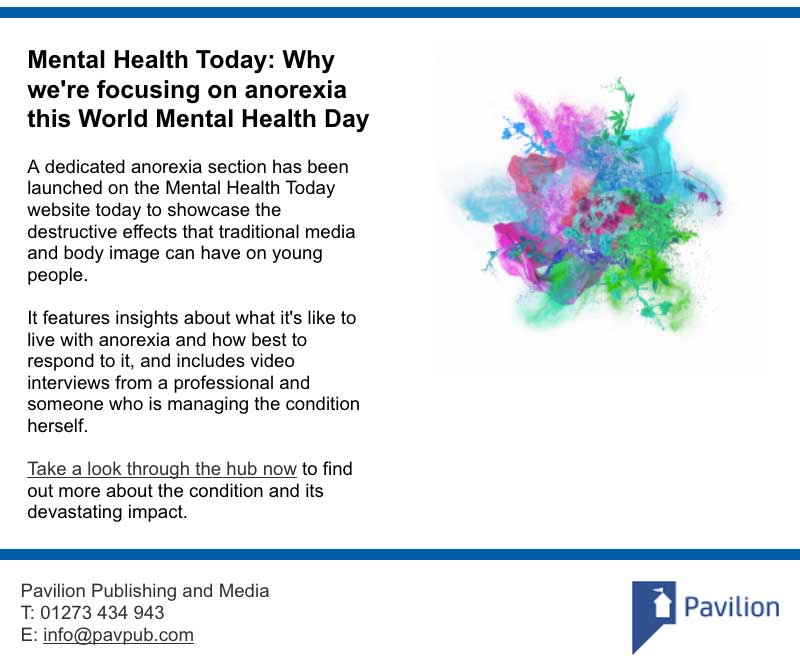 Mental Health Today: Why we're focusing on anorexia this World Mental Health Day

A dedicated anorexia section has been launched on the Mental Health Today website today to showcase the destructive effects that traditional media and body image can have on young people.

It features insights about what it's like to live with anorexia and how best to respond to it, and includes video interviews from a professional and someone who is managing the condition herself.

Take a look through the hub now to find out more about the condition and its devastating impact.

Pavilion Publishing and Media
T: 01273 434 943
E: info@pavpub.com

Pavilion